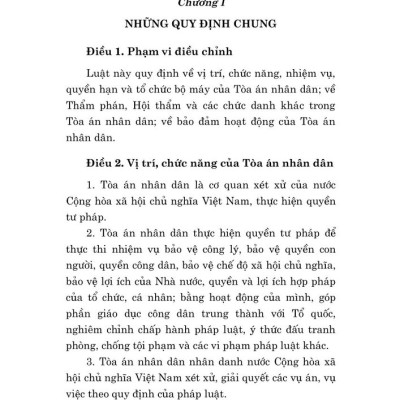 Chương I

NHỮNG QUY ĐỊNH CHUNG

Điều 1. Phạm vi điều chỉnh

Luật này quy định về vị trí, chức năng, nhiệm vụ, quyền hạn và tổ chức bộ máy của Tòa án nhân dân; về Thẩm phán, Hội thẩm và các chức danh khác trong Tòa án nhân dân; về bảo đảm hoạt động của Tòa án nhân dân.

Điều 2. Vị trí, chức năng của Tòa án nhân dân

1. Tòa án nhân dân là cơ quan xét xử của nước Cộng hòa xã hội chủ nghĩa Việt Nam, thực hiện quyền tư pháp.

2. Tòa án nhân dân thực hiện quyền tư pháp để thực thi nhiệm vụ bảo vệ công lý, bảo vệ quyền con người, quyền công dân, bảo vệ chế độ xã hội chủ nghĩa, bảo vệ lợi ích của Nhà nước, quyền và lợi ích hợp pháp của tổ chức, cá nhân; bằng hoạt động của mình, góp phần giáo dục công dân trung thành với Tổ quốc, nghiêm chỉnh chấp hành pháp luật, ý thức đấu tranh phòng, chống tội phạm và các vi phạm pháp luật khác.

3. Tòa án nhân dân nhân danh nước Cộng hòa xã hội chủ nghĩa Việt Nam xét xử, giải quyết các vụ án, vụ việc theo quy định của pháp luật.